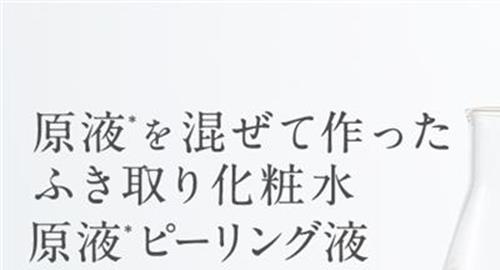 原液*を混ぜて作った
ふき取り化粧水
原液*ピーリング液